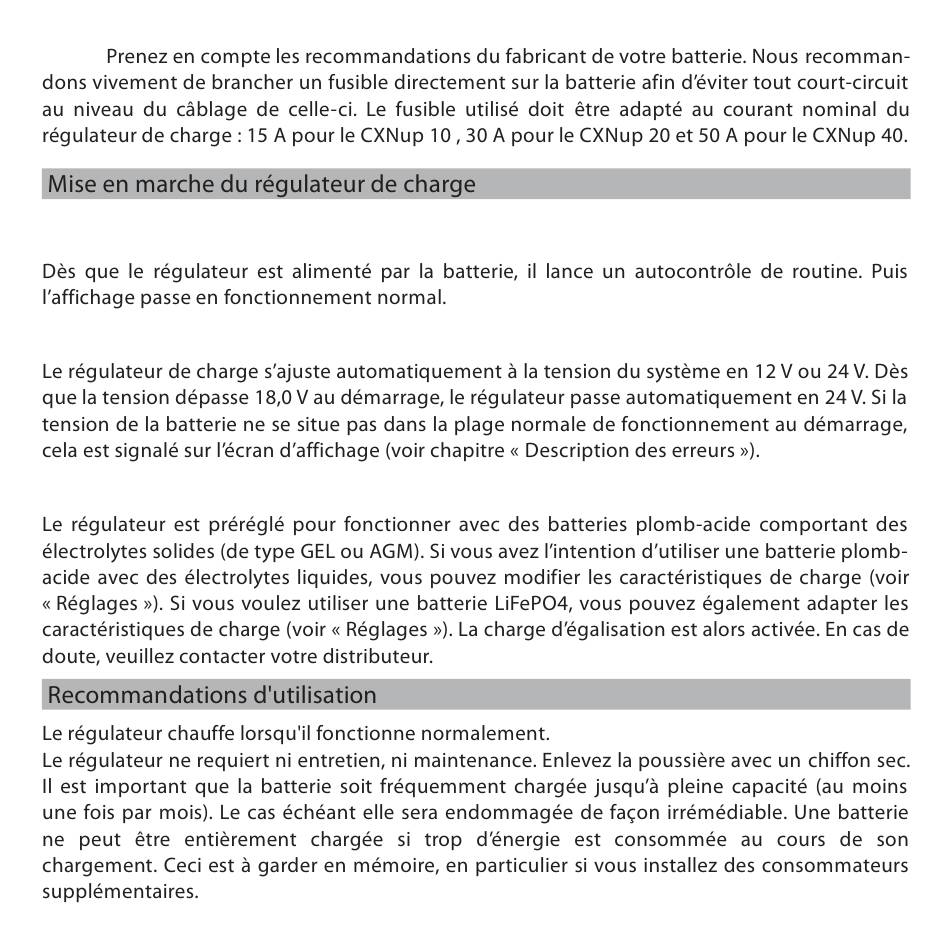 Prenez en compte les recommandations du fabricant de votre batterie. Nous recommandons vivement de brancher un fusible directement sur la batterie afin d'éviter tout court-circuit au niveau du câblage de celle-ci. Le fusible utilisé doit être adapté au courant nominal du régulateur de charge : 15 A pour le CXNup 10 , 30 A pour le CXNup 20 et 50 A pour le CXNup 40.

Mise en marche du régulateur de charge

Dès que le régulateur est alimenté par la batterie, il lance un autocontrôle de routine. Puis l'affichage passe en fonctionnement normal.

Le régulateur de charge s'ajuste automatiquement à la tension du système en 12 V ou 24 V. Dès que la tension dépasse 18,0 V au démarrage, le régulateur passe automatiquement en 24 V. Si la tension de la batterie ne se situe pas dans la plage normale de fonctionnement au démarrage, cela est signalé sur l'écran d'affichage (voir chapitre « Description des erreurs »).

Le régulateur est préréglé pour fonctionner avec des batteries plomb-acide comportant des électrolytes solides (de type GEL ou AGM). Si vous avez l'intention d'utiliser une batterie plomb-acide avec des électrolytes liquides, vous pouvez modifier les caractéristiques de charge (voir « Réglages »). Si vous voulez utiliser une batterie LiFePO4, vous pouvez également adapter les caractéristiques de charge (voir « Réglages »). La charge d'égalisation est alors activée. En cas de doute, veuillez contacter votre distributeur.

Recommandations d'utilisation

Le régulateur chauffe lorsqu'il fonctionne normalement.
Le régulateur ne requiert ni entretien, ni maintenance. Enlevez la poussière avec un chiffon sec. Il est important que la batterie soit fréquemment chargée jusqu'à pleine capacité (au moins une fois par mois). Le cas échéant elle sera endommagée de façon irrémédiable. Une batterie ne peut être entièrement chargée si trop d'énergie est consommée au cours de son chargement. Ceci est à garder en mémoire, en particulier si vous installez des consommateurs supplémentaires.